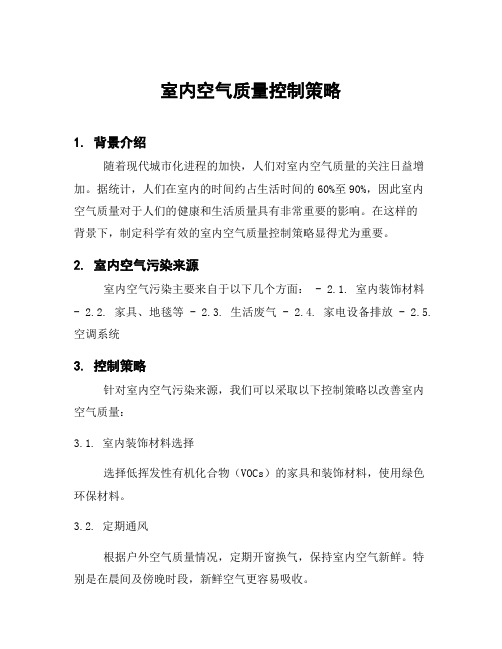 室内空气质量控制策略

1. 背景介绍

随着现代城市化进程的加快，人们对室内空气质量的关注日益增加。据统计，人们在室内的时间约占生活时间的60%至90%，因此室内空气质量对于人们的健康和生活质量具有非常重要的影响。在这样的背景下，制定科学有效的室内空气质量控制策略显得尤为重要。

2. 室内空气污染来源

室内空气污染主要来自于以下几个方面： - 2.1. 室内装饰材料 - 2.2. 家具、地毯等 - 2.3. 生活废气 - 2.4. 家电设备排放 - 2.5. 空调系统

3. 控制策略

针对室内空气污染来源，我们可以采取以下控制策略以改善室内空气质量：

3.1. 室内装饰材料选择

选择低挥发性有机化合物（VOCs）的家具和装饰材料，使用绿色环保材料。

3.2. 定期通风

根据户外空气质量情况，定期开窗换气，保持室内空气新鲜。特别是在晨间及傍晚时段，新鲜空气更容易吸收。